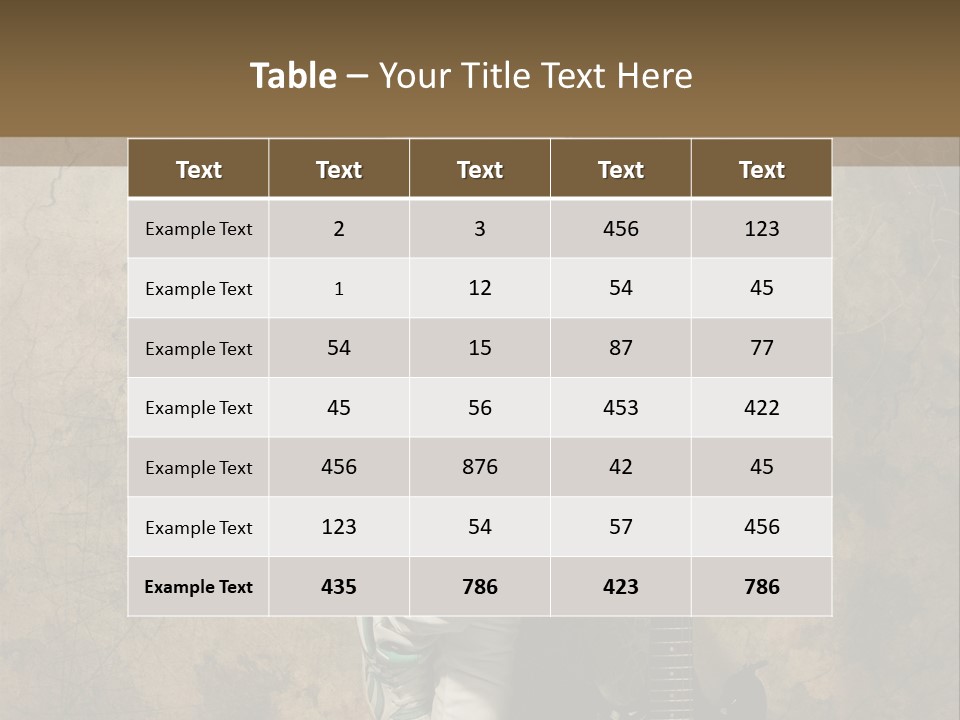 Table – Your Title Text Here

| Text | Text | Text | Text | Text |
|---|---|---|---|---|
| Example Text | 2 | 3 | 456 | 123 |
| Example Text | 1 | 12 | 54 | 45 |
| Example Text | 54 | 15 | 87 | 77 |
| Example Text | 45 | 56 | 453 | 422 |
| Example Text | 456 | 876 | 42 | 45 |
| Example Text | 123 | 54 | 57 | 456 |
| Example Text | 435 | 786 | 423 | 786 |